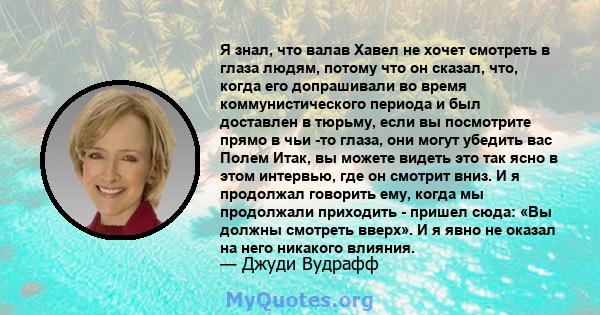 Я знал, что валав Хавел не хочет смотреть в глаза людям, потому что он сказал, что, когда его допрашивали во время коммунистического периода и был доставлен в тюрьму, если вы посмотрите прямо в чьи -то глаза, они могут убедить вас Полем Итак, вы можете видеть это так ясно в этом интервью, где он смотрит вниз. И я продолжал говорить ему, когда мы продолжали приходить - пришел сюда: «Вы должны смотреть вверх». И я явно не оказал на него никакого влияния.
— Джуди Вудрафф

MyQuotes.org